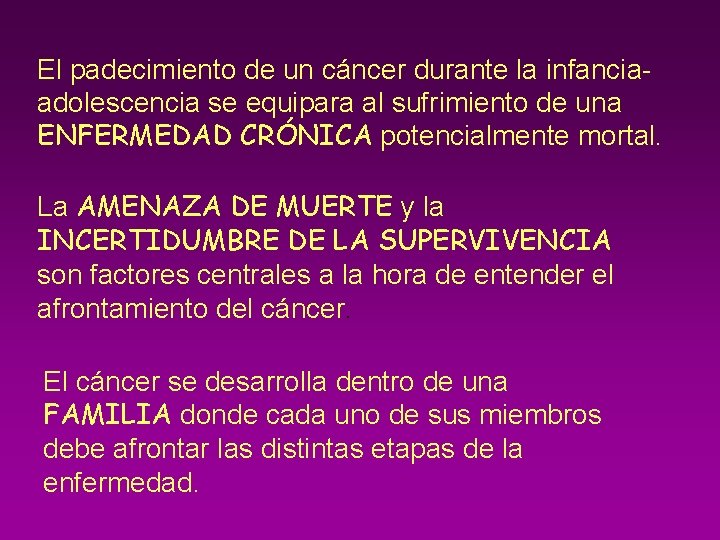 El padecimiento de un cáncer durante la infancia-adolescencia se equipara al sufrimiento de una ENFERMEDAD CRÓNICA potencialmente mortal.

La AMENAZA DE MUERTE y la INCERTIDUMBRE DE LA SUPERVIVENCIA son factores centrales a la hora de entender el afrontamiento del cáncer.

El cáncer se desarrolla dentro de una FAMILIA donde cada uno de sus miembros debe afrontar las distintas etapas de la enfermedad.